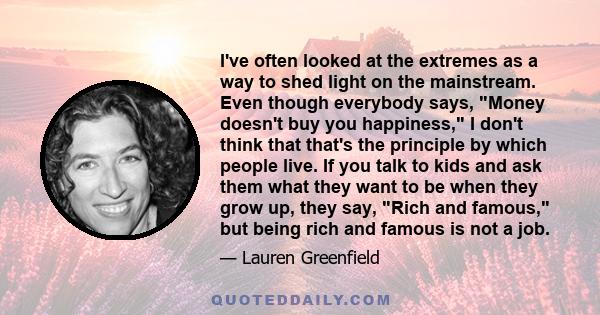 I've often looked at the extremes as a way to shed light on the mainstream. Even though everybody says, "Money doesn't buy you happiness," I don't think that that's the principle by which people live. If you talk to kids and ask them what they want to be when they grow up, they say, "Rich and famous," but being rich and famous is not a job.

— Lauren Greenfield

QUOTEDDAILY.COM